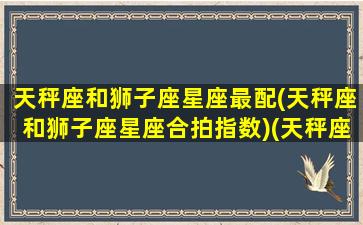 天秤座和狮子座星座最配(天秤座和狮子座星座合拍指数)(天秤座